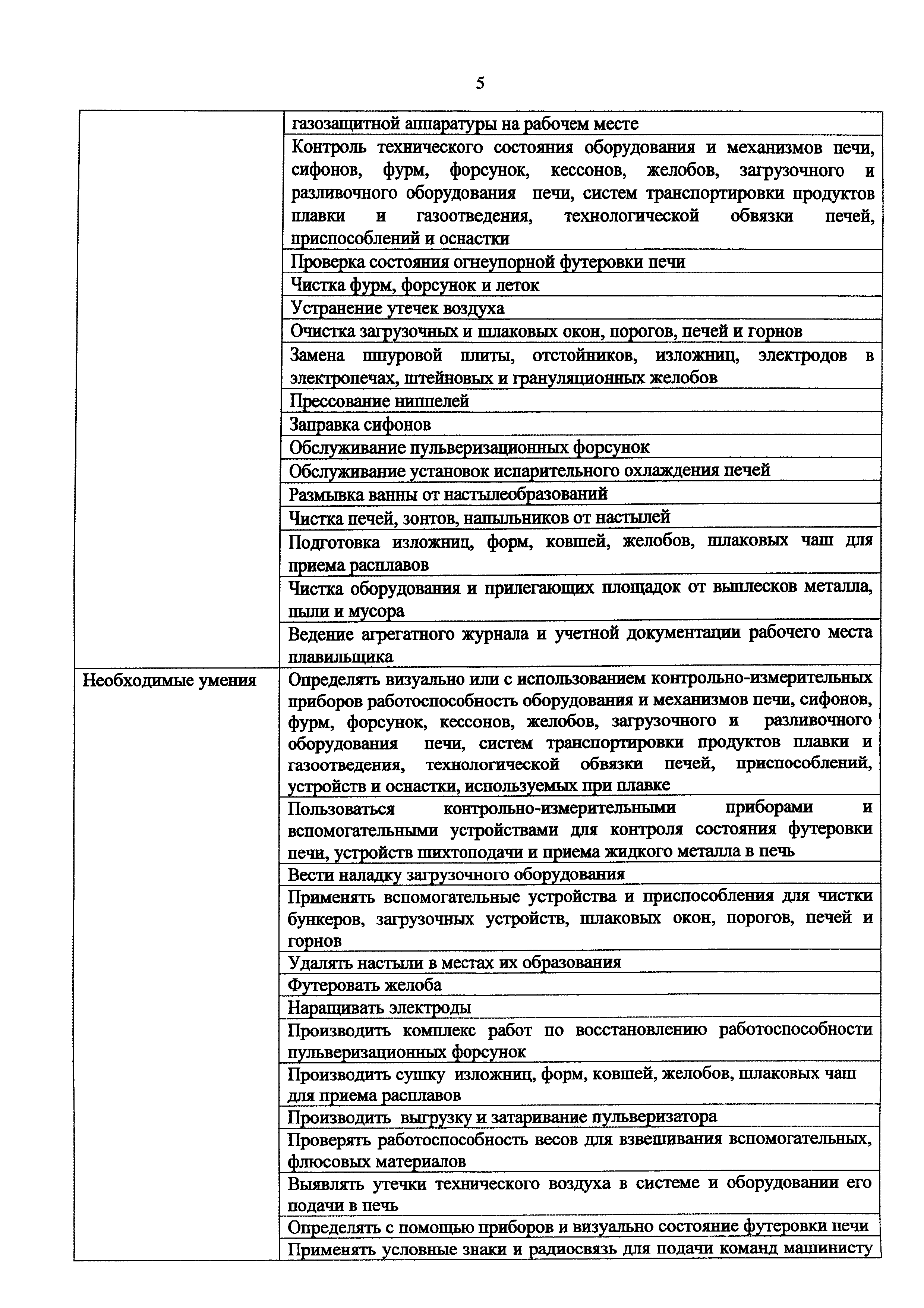 5

| | |
|---|---|
| | газозащитной аппаратуры на рабочем месте |
| | Контроль технического состояния оборудования и механизмов печи, сифонов, фурм, форсунок, кессонов, желобов, загрузочного и разливочного оборудования печи, систем транспортировки продуктов плавки и газоотведения, технологической обвязки печей, приспособлений и оснастки |
| | Проверка состояния огнеупорной футеровки печи |
| | Чистка фурм, форсунок и леток |
| | Устранение утечек воздуха |
| | Очистка загрузочных и шлаковых окон, порогов, печей и горнов |
| | Замена шпуровой плиты, отстойников, изложниц, электродов в электропечах, штейновых и грануляционных желобов |
| | Прессование ниппелей |
| | Заправка сифонов |
| | Обслуживание пульверизационных форсунок |
| | Обслуживание установок испарительного охлаждения печей |
| | Размывка ванны от настылеобразований |
| | Чистка печей, зонтов, напыльников от настылей |
| | Подготовка изложниц, форм, ковшей, желобов, шлаковых чаш для приема расплавов |
| | Чистка оборудования и прилегающих площадок от выплесков металла, пыли и мусора |
| | Ведение агрегатного журнала и учетной документации рабочего места плавильщика |
| Необходимые умения | Определять визуально или с использованием контрольно-измерительных приборов работоспособность оборудования и механизмов печи, сифонов, фурм, форсунок, кессонов, желобов, загрузочного и разливочного оборудования печи, систем транспортировки продуктов плавки и газоотведения, технологической обвязки печей, приспособлений, устройств и оснастки, используемых при плавке |
| | Пользоваться контрольно-измерительными приборами и вспомогательными устройствами для контроля состояния футеровки печи, устройств шихтоподачи и приема жидкого металла в печь |
| | Вести наладку загрузочного оборудования |
| | Применять вспомогательные устройства и приспособления для чистки бункеров, загрузочных устройств, шлаковых окон, порогов, печей и горнов |
| | Удалять настыли в местах их образования |
| | Футеровать желоба |
| | Наращивать электроды |
| | Производить комплекс работ по восстановлению работоспособности пульверизационных форсунок |
| | Производить сушку изложниц, форм, ковшей, желобов, шлаковых чаш для приема расплавов |
| | Производить выгрузку и затаривание пульверизатора |
| | Проверять работоспособность весов для взвешивания вспомогательных, флюсовых материалов |
| | Выявлять утечки технического воздуха в системе и оборудовании его подачи в печь |
| | Определять с помощью приборов и визуально состояние футеровки печи |
| | Применять условные знаки и радиосвязь для подачи команд машинисту |